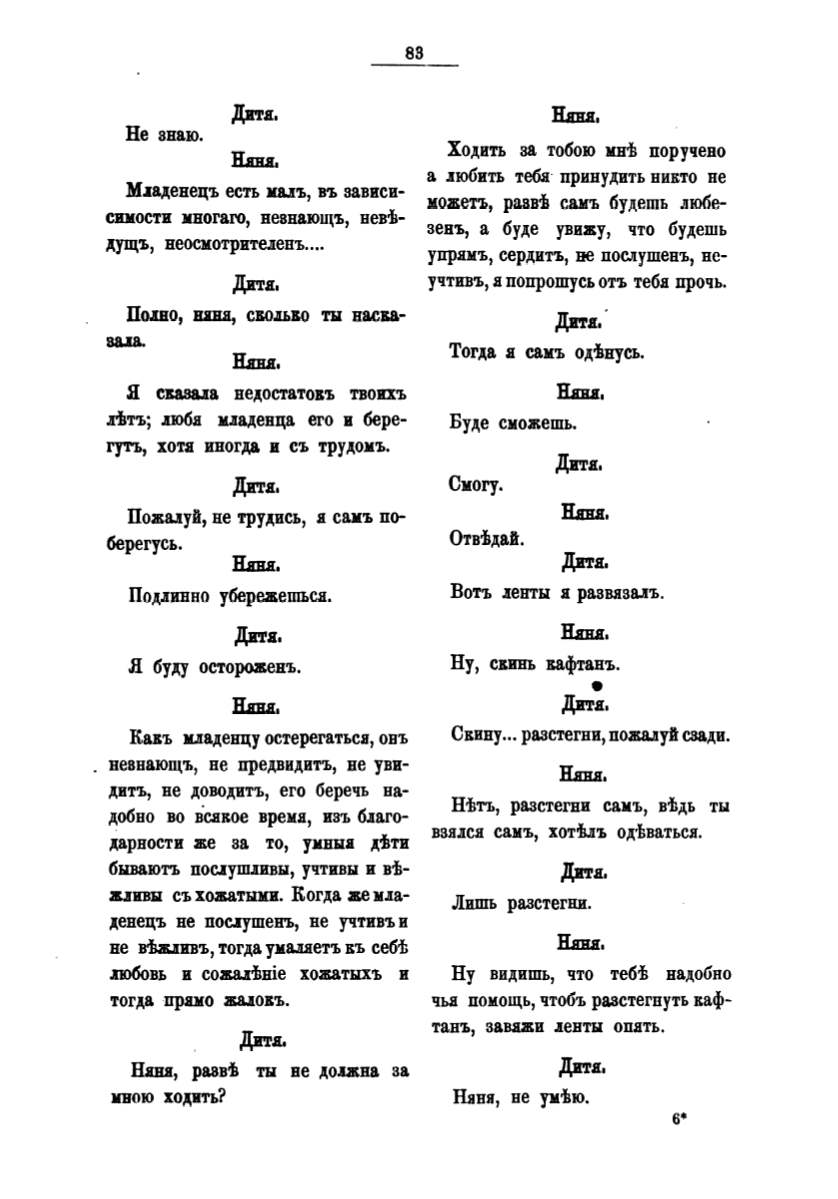 83

Дитя.

Не знаю.

Няня.

Младенецъ есть малъ, въ зависисимости многаго, незнающъ, невѣдущъ, неосмотрителенъ....

Дитя.

Полно, няня, сколько ты насказала.

Няня.

Я сказала недостатокъ твоихъ лѣтъ; любя младенца его и берегутъ, хотя иногда и съ трудомъ.

Дитя.

Пожалуй, не трудись, я самъ поберегусь.

Няня.

Подлинно убережешься.

Дитя.

Я буду остороженъ.

Няня.

Какъ младенцу остерегаться, онъ незнающъ, не предвидитъ, не увидитъ, не доводитъ, его беречь надобно во всякое время, изъ благодарности же за то, умныя дѣти бываютъ послушливы, учтивы и вѣжливы съ хожатыми. Когда же младенецъ не послушенъ, не учтивъ и не вѣжливъ, тогда умаляетъ къ себѣ любовь и сожалѣніе хожатыхъ и тогда прямо жалокъ.

Дитя.

Няня, развѣ ты не должна за мною ходить?

Няня.

Ходить за тобою мнѣ поручено а любить тебя принудить никто не можетъ, развѣ самъ будешь любезенъ, а буде увижу, что будешь упрямъ, сердитъ, не послушенъ, неучтивъ, я попрошусь отъ тебя прочь.

Дитя.

Тогда я самъ одѣнусь.

Няня.

Буде сможешь.

Дитя.

Смогу.

Няня.

Отвѣдай.

Дитя.

Вотъ ленты я развязалъ.

Няня.

Ну, скинь кафтанъ.

Дитя.

Скину... разстегни, пожалуй сзади.

Няня.

Нѣтъ, разстегни самъ, вѣдь ты взялся самъ, хотѣлъ одѣваться.

Дитя.

Лишь разстегни.

Няня.

Ну видишь, что тебѣ надобно чья помощь, чтобъ разстегнуть кафтанъ, завяжи ленты опять.

Дитя.

Няня, не умѣю.

6*